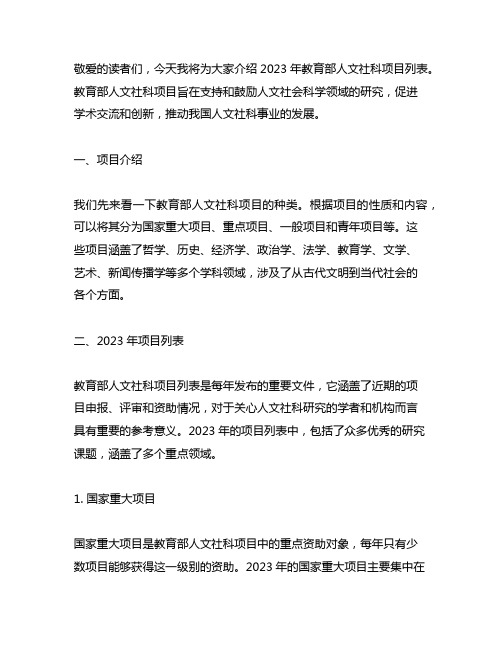 敬爱的读者们，今天我将为大家介绍 2023 年教育部人文社科项目列表。教育部人文社科项目旨在支持和鼓励人文社会科学领域的研究，促进学术交流和创新，推动我国人文社科事业的发展。

一、项目介绍

我们先来看一下教育部人文社科项目的种类。根据项目的性质和内容，可以将其分为国家重大项目、重点项目、一般项目和青年项目等。这些项目涵盖了哲学、历史、经济学、政治学、法学、教育学、文学、艺术、新闻传播学等多个学科领域，涉及了从古代文明到当代社会的各个方面。

二、2023 年项目列表

教育部人文社科项目列表是每年发布的重要文件，它涵盖了近期的项目申报、评审和资助情况，对于关心人文社科研究的学者和机构而言具有重要的参考意义。2023 年的项目列表中，包括了众多优秀的研究课题，涵盖了多个重点领域。

1. 国家重大项目

国家重大项目是教育部人文社科项目中的重点资助对象，每年只有少数项目能够获得这一级别的资助。2023 年的国家重大项目主要集中在